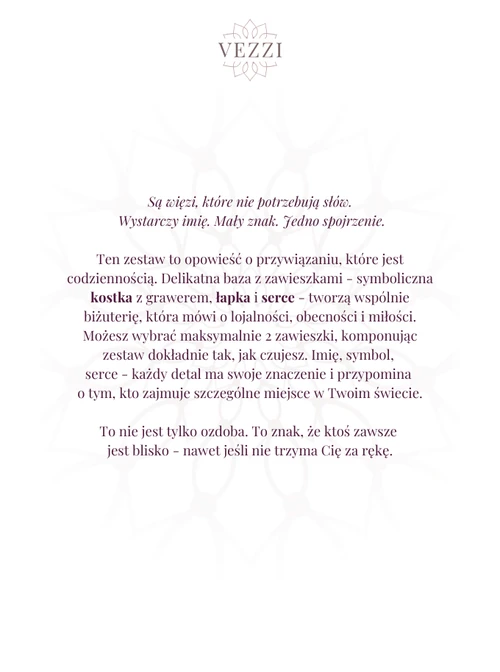 VEZZI

Są więzi, które nie potrzebują słów.
Wystarczy imię. Mały znak. Jedno spojrzenie.

Ten zestaw to opowieść o przywiązaniu, które jest codziennością. Delikatna baza z zawieszkami - symboliczna kostka z grawerem, łapka i serce - tworzą wspólnie biżuterię, która mówi o lojalności, obecności i miłości. Możesz wybrać maksymalnie 2 zawieszki, komponując zestaw dokładnie tak, jak czujesz. Imię, symbol, serce - każdy detal ma swoje znaczenie i przypomina o tym, kto zajmuje szczególne miejsce w Twoim świecie.

To nie jest tylko ozdoba. To znak, że ktoś zawsze jest blisko - nawet jeśli nie trzyma Cię za rękę.